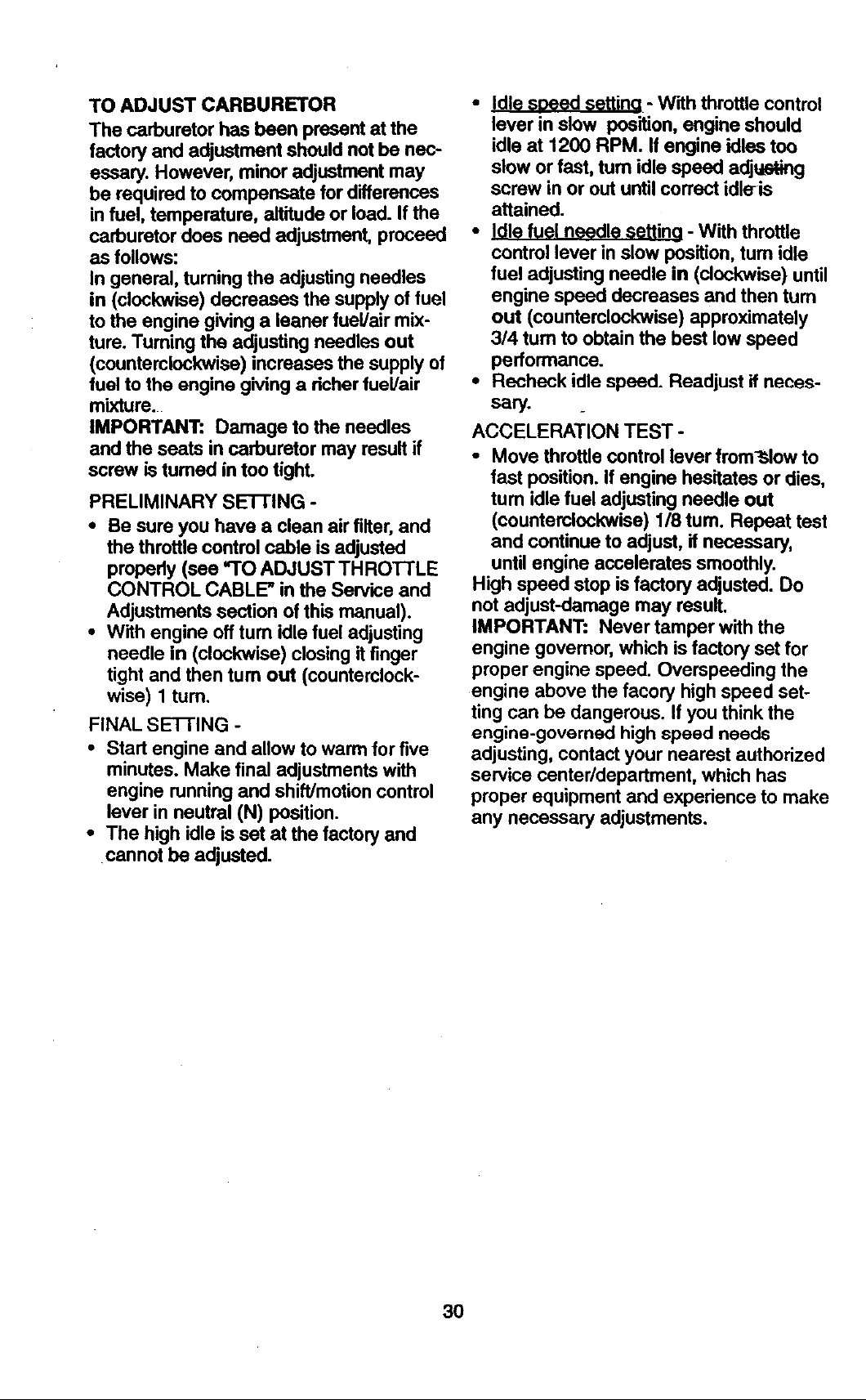 TO ADJUST CARBURETOR

The carburetor has been present at the factory and adjustment should not be necessary. However, minor adjustment may be required to compensate for differences in fuel, temperature, altitude or load. If the carburetor does need adjustment, proceed as follows:

In general, turning the adjusting needles in (clockwise) decreases the supply of fuel to the engine giving a leaner fuel/air mixture. Turning the adjusting needles out (counterclockwise) increases the supply of fuel to the engine giving a richer fuel/air mixture.

IMPORTANT: Damage to the needles and the seats in carburetor may result if screw is turned in too tight.

PRELIMINARY SETTING -

• Be sure you have a clean air filter, and the throttle control cable is adjusted properly (see "TO ADJUST THROTTLE CONTROL CABLE" in the Service and Adjustments section of this manual).
• With engine off turn idle fuel adjusting needle in (clockwise) closing it finger tight and then turn out (counterclockwise) 1 turn.

FINAL SETTING -

• Start engine and allow to warm for five minutes. Make final adjustments with engine running and shift/motion control lever in neutral (N) position.
• The high idle is set at the factory and cannot be adjusted.
• Idle speed setting - With throttle control lever in slow position, engine should idle at 1200 RPM. If engine idles too slow or fast, turn idle speed adjusting screw in or out until correct idle is attained.
• Idle fuel needle setting - With throttle control lever in slow position, turn idle fuel adjusting needle in (clockwise) until engine speed decreases and then turn out (counterclockwise) approximately 3/4 turn to obtain the best low speed performance.
• Recheck idle speed. Readjust if necessary.

ACCELERATION TEST -

• Move throttle control lever from slow to fast position. If engine hesitates or dies, turn idle fuel adjusting needle out (counterclockwise) 1/8 turn. Repeat test and continue to adjust, if necessary, until engine accelerates smoothly.

High speed stop is factory adjusted. Do not adjust-damage may result.

IMPORTANT: Never tamper with the engine governor, which is factory set for proper engine speed. Overspeeding the engine above the facory high speed setting can be dangerous. If you think the engine-governed high speed needs adjusting, contact your nearest authorized service center/department, which has proper equipment and experience to make any necessary adjustments.

30